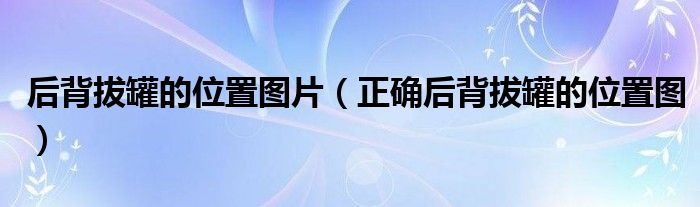 后背拔罐的位置图片（正确后背拔罐的位置图）